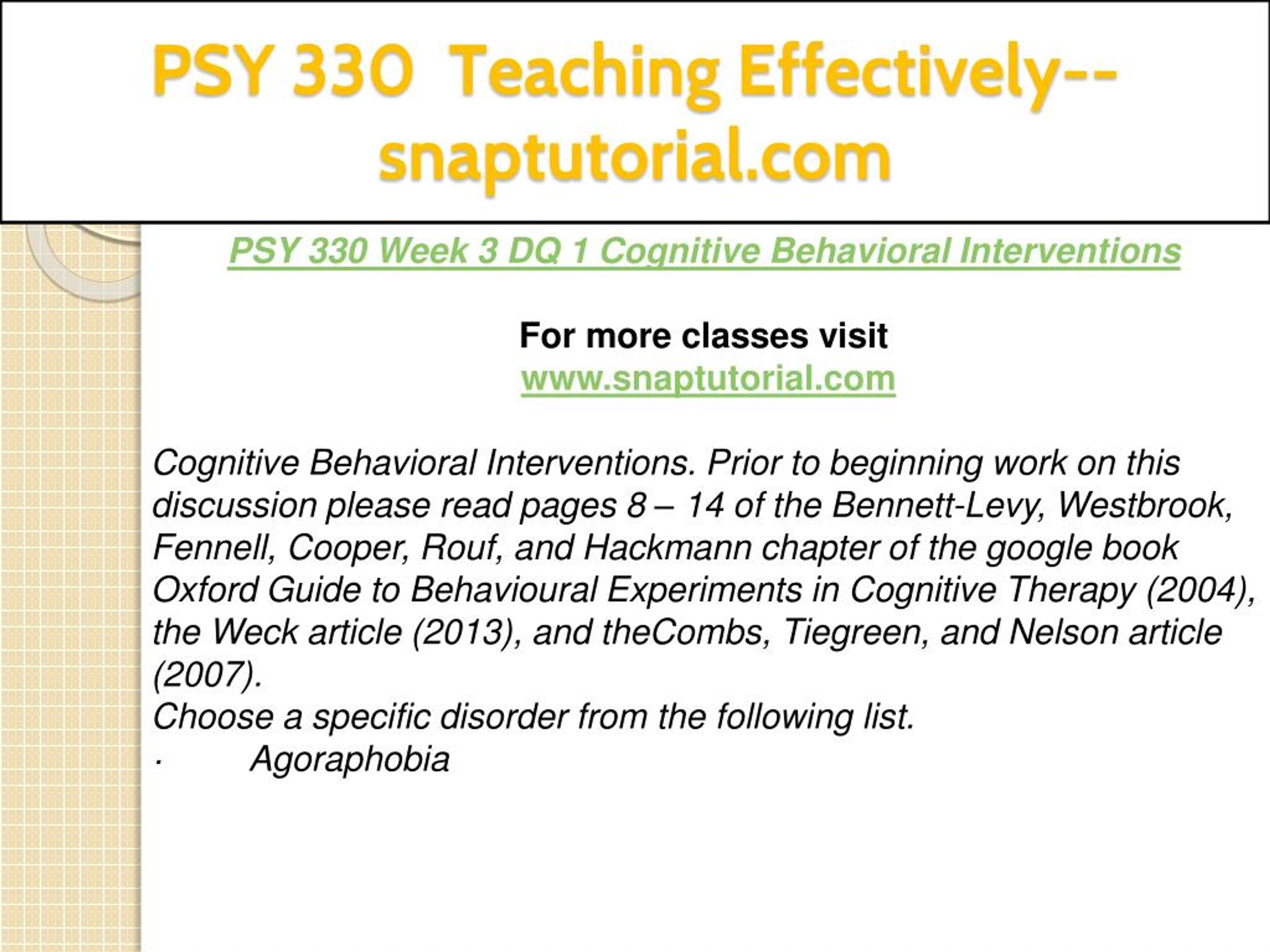 PSY 330 Teaching Effectively--snaptutorial.com

PSY 330 Week 3 DQ 1 Cognitive Behavioral Interventions

For more classes visit
www.snaptutorial.com

Cognitive Behavioral Interventions. Prior to beginning work on this discussion please read pages 8 – 14 of the Bennett-Levy, Westbrook, Fennell, Cooper, Rouf, and Hackmann chapter of the google book Oxford Guide to Behavioural Experiments in Cognitive Therapy (2004), the Weck article (2013), and theCombs, Tiegreen, and Nelson article (2007).
Choose a specific disorder from the following list.
· Agoraphobia